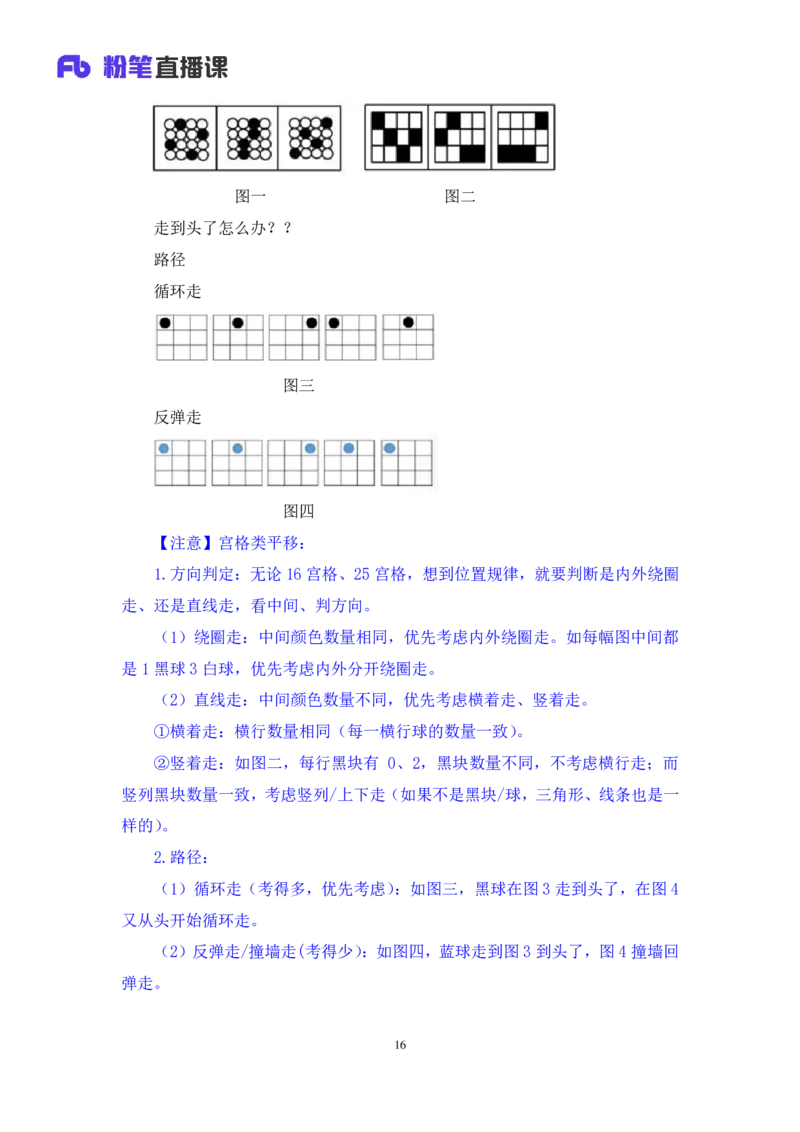 Fb 粉笔直播课

图一　　　　　　　　　　图二

走到头了怎么办？？

路径

循环走

图三

反弹走

图四

【注意】宫格类平移：

1.方向判定：无论 16 宫格、25 宫格，想到位置规律，就要判断是内外绕圈走、还是直线走，看中间、判方向。

（1）绕圈走：中间颜色数量相同，优先考虑内外绕圈走。如每幅图中间都是 1 黑球 3 白球，优先考虑内外分开绕圈走。

（2）直线走：中间颜色数量不同，优先考虑横着走、竖着走。

①横着走：横行数量相同（每一横行球的数量一致）。

②竖着走：如图二，每行黑块有 0、2，黑块数量不同，不考虑横行走；而竖列黑块数量一致，考虑竖列/上下走（如果不是黑块/球，三角形、线条也是一样的）。

2.路径：

（1）循环走（考得多，优先考虑）：如图三，黑球在图 3 走到头了，在图 4 又从头开始循环走。

（2）反弹走/撞墙走(考得少)：如图四，蓝球走到图 3 到头了，图 4 撞墙回弹走。

16